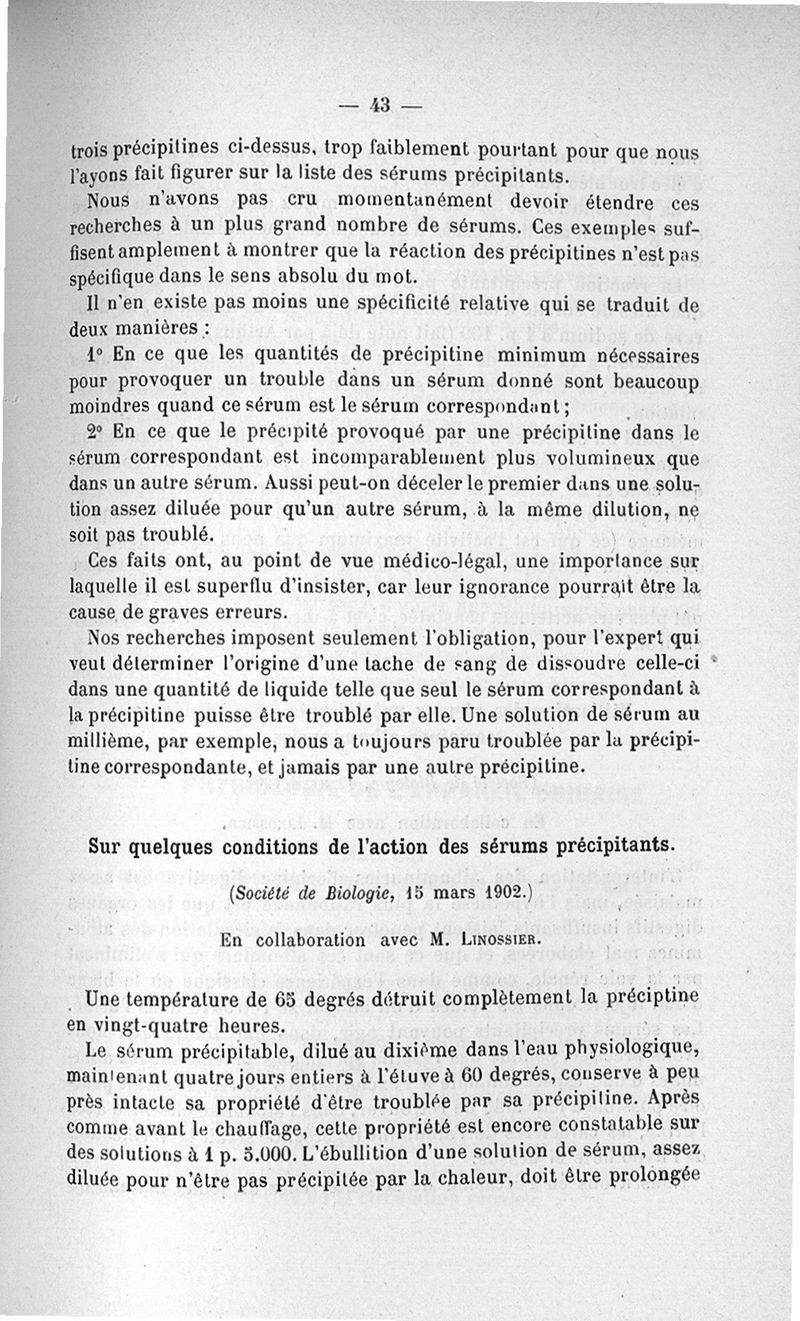 — 43 —

trois précipitines ci-dessus, trop faiblement pourtant pour que nous l'ayons fait figurer sur la liste des sérums précipitants.

Nous n'avons pas cru momentanément devoir étendre ces recherches à un plus grand nombre de sérums. Ces exemples suffisent amplement à montrer que la réaction des précipitines n'est pas spécifique dans le sens absolu du mot.

Il n'en existe pas moins une spécificité relative qui se traduit de deux manières :

1° En ce que les quantités de précipitine minimum nécessaires pour provoquer un trouble dans un sérum donné sont beaucoup moindres quand ce sérum est le sérum correspondant ;

2° En ce que le précipité provoqué par une précipitine dans le sérum correspondant est incomparablement plus volumineux que dans un autre sérum. Aussi peut-on déceler le premier dans une solution assez diluée pour qu'un autre sérum, à la même dilution, ne soit pas troublé.

Ces faits ont, au point de vue médico-légal, une importance sur laquelle il est superflu d'insister, car leur ignorance pourrait être la cause de graves erreurs.

Nos recherches imposent seulement l'obligation, pour l'expert qui veut déterminer l'origine d'une tache de sang de dissoudre celle-ci dans une quantité de liquide telle que seul le sérum correspondant à la précipitine puisse être troublé par elle. Une solution de sérum au millième, par exemple, nous a toujours paru troublée par la précipitine correspondante, et jamais par une autre précipitine.

Sur quelques conditions de l'action des sérums précipitants.

(Société de Biologie, 15 mars 1902.)

En collaboration avec M. Linossier.

Une température de 65 degrés détruit complètement la préciptine en vingt-quatre heures.

Le sérum précipitable, dilué au dixième dans l'eau physiologique, maintenant quatre jours entiers à l'étuve à 60 degrés, conserve à peu près intacte sa propriété d'être troublée par sa précipitine. Après comme avant le chauffage, cette propriété est encore constatable sur des solutions à 1 p. 5.000. L'ébullition d'une solution de sérum, assez diluée pour n'être pas précipitée par la chaleur, doit être prolongée